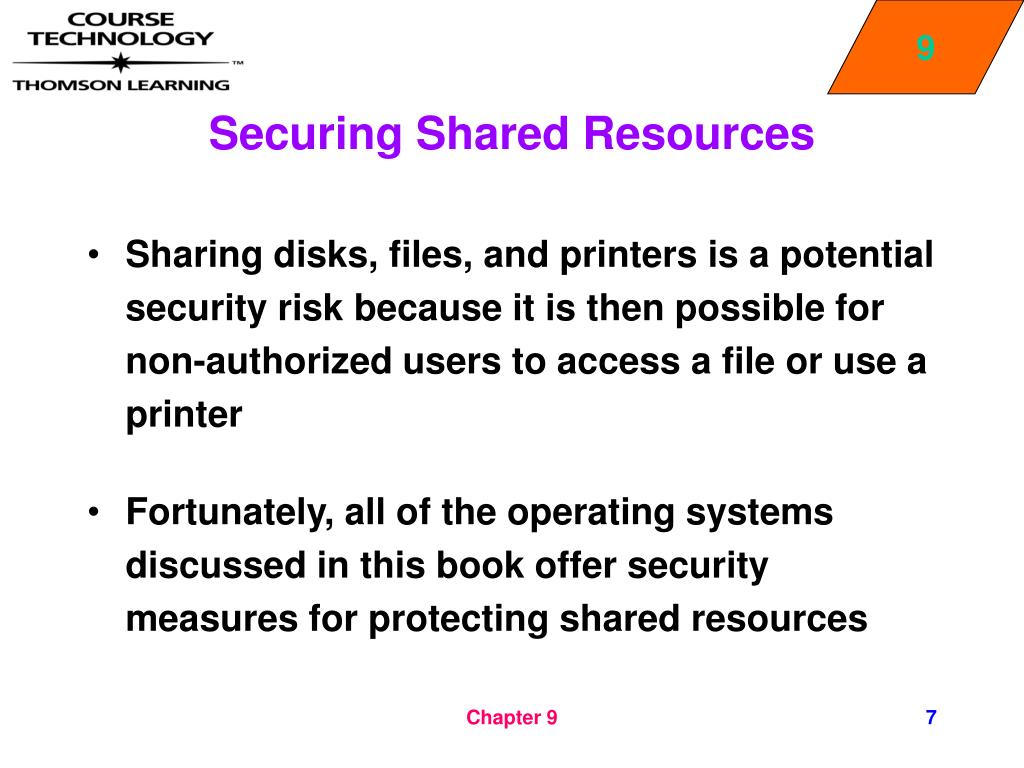 COURSE TECHNOLOGY
THOMSON LEARNING ™

9

Securing Shared Resources

• Sharing disks, files, and printers is a potential security risk because it is then possible for non-authorized users to access a file or use a printer

• Fortunately, all of the operating systems discussed in this book offer security measures for protecting shared resources

Chapter 9

7